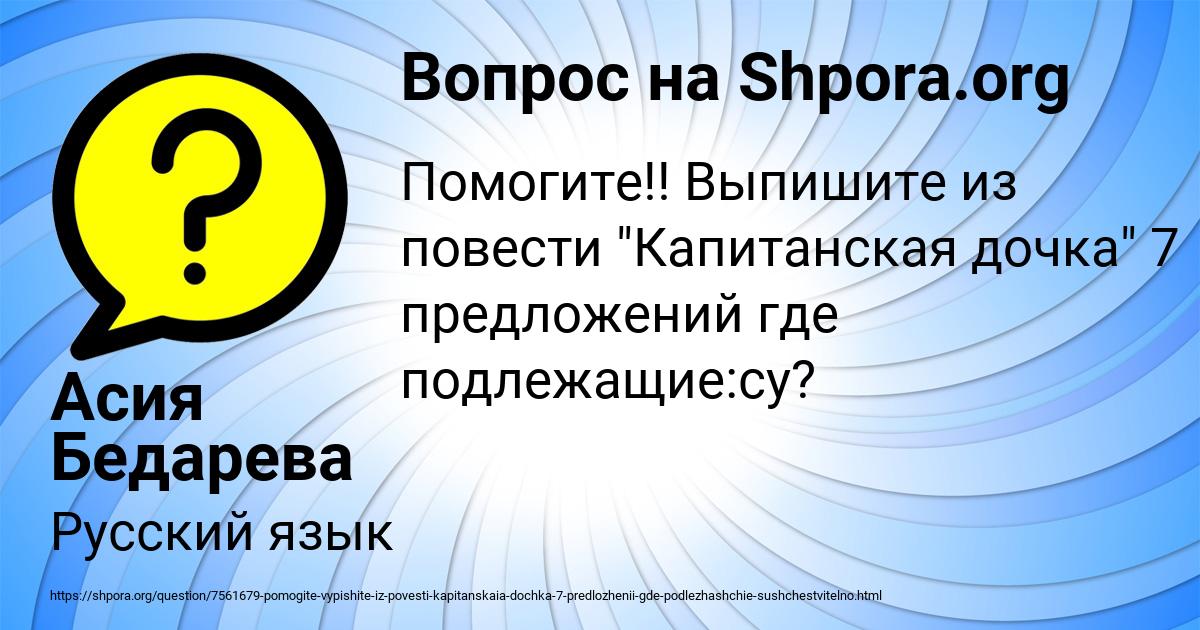 Вопрос на Shpora.org

Помогите!! Выпишите из повести "Капитанская дочка" 7 предложений где подлежащие:су?

Асия Бедарева

Русский язык

https://shpora.org/question/7561679-pomogite-vypishite-iz-povesti-kapitanskaia-dochka-7-predlozhenii-gde-podlezhashchie-sushchestvitelno.html